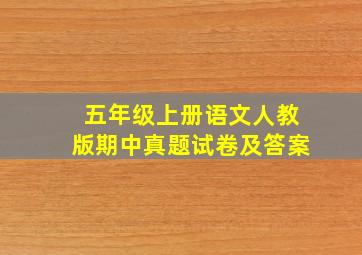 五年级上册语文人教版期中真题试卷及答案